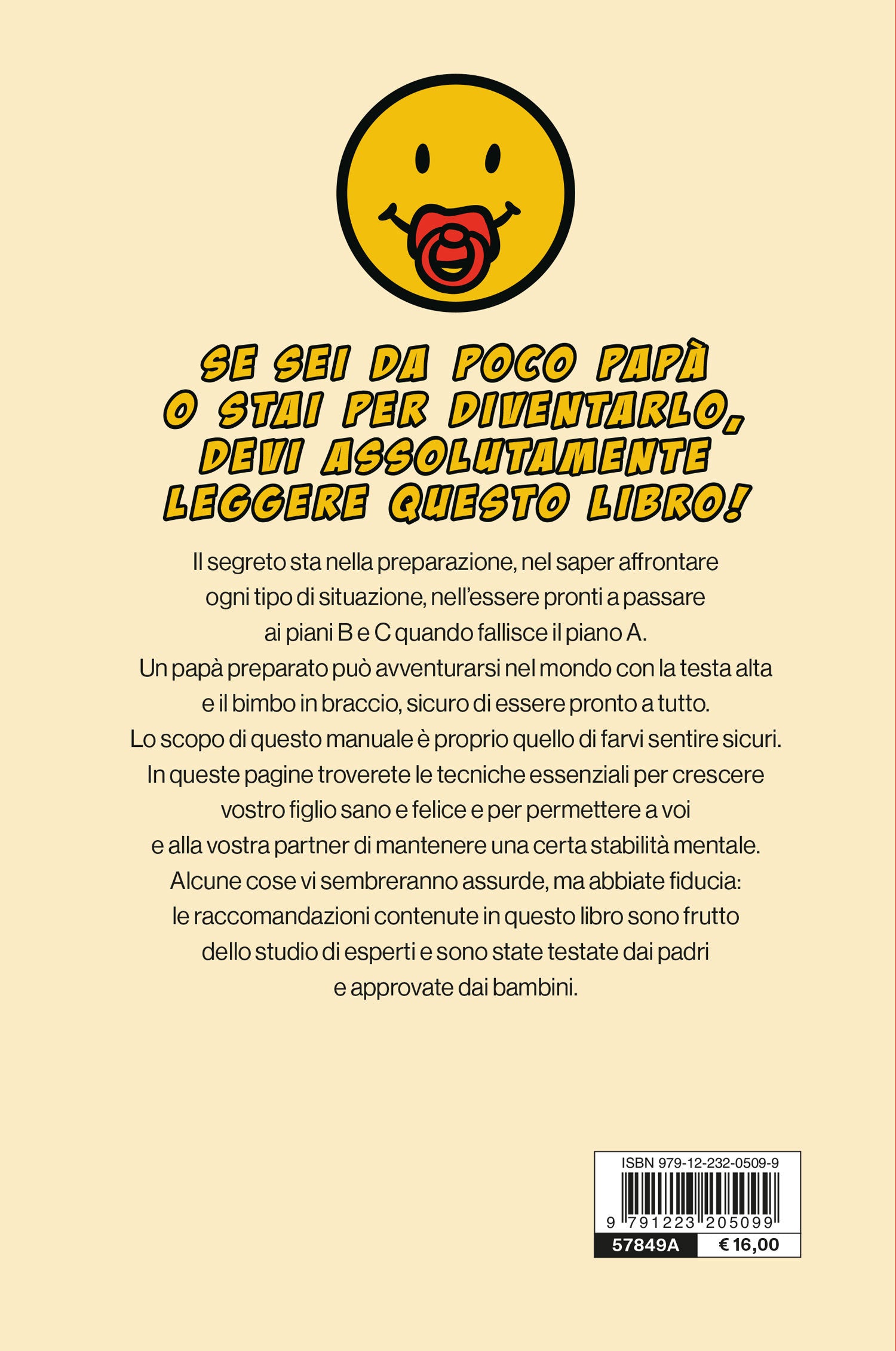 SE SEI DA POCO PAPÀ O STAI PER DIVENTARLO, DEVI ASSOLUTAMENTE LEGGERE QUESTO LIBRO!

Il segreto sta nella preparazione, nel saper affrontare ogni tipo di situazione, nell'essere pronti a passare ai piani B e C quando fallisce il piano A. Un papà preparato può avventurarsi nel mondo con la testa alta e il bimbo in braccio, sicuro di essere pronto a tutto. Lo scopo di questo manuale è proprio quello di farvi sentire sicuri. In queste pagine troverete le tecniche essenziali per crescere vostro figlio sano e felice e per permettere a voi e alla vostra partner di mantenere una certa stabilità mentale. Alcune cose vi sembreranno assurde, ma abbiate fiducia: le raccomandazioni contenute in questo libro sono frutto dello studio di esperti e sono state testate dai padri e approvate dai bambini.

ISBN 979-12-232-0509-9
9 791223 205099
57849A
€ 16,00